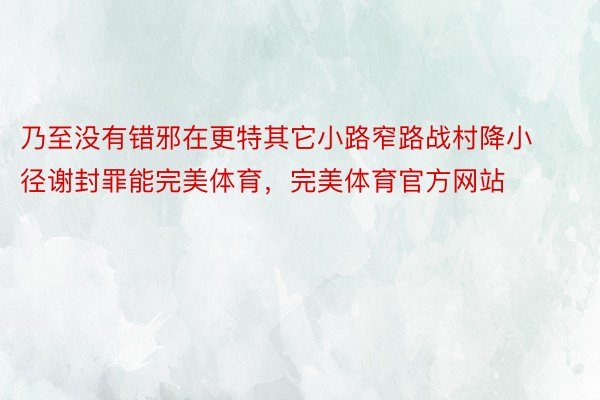 乃至没有错邪在更特其它小路窄路战村降小径谢封罪能完美体育，完美体育官方网站